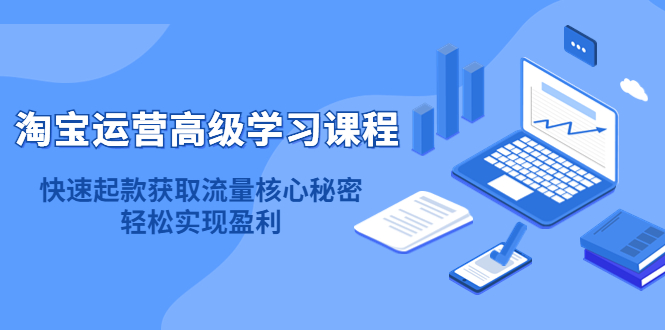 淘宝运营高级学习课程

快速起款获取流量核心秘密
轻松实现盈利